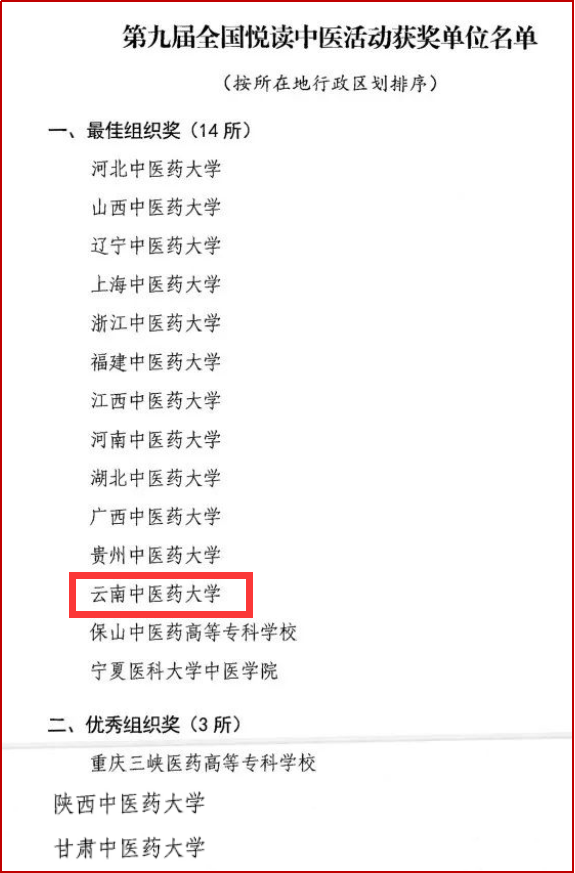 第九届全国悦读中医活动获奖单位名单

（按所在地行政区划排序）

一、最佳组织奖（14所）

河北中医药大学

山西中医药大学

辽宁中医药大学

上海中医药大学

浙江中医药大学

福建中医药大学

江西中医药大学

河南中医药大学

湖北中医药大学

广西中医药大学

贵州中医药大学

云南中医药大学

保山中医药高等专科学校

宁夏医科大学中医学院

二、优秀组织奖（3所）

重庆三峡医药高等专科学校

陕西中医药大学

甘肃中医药大学